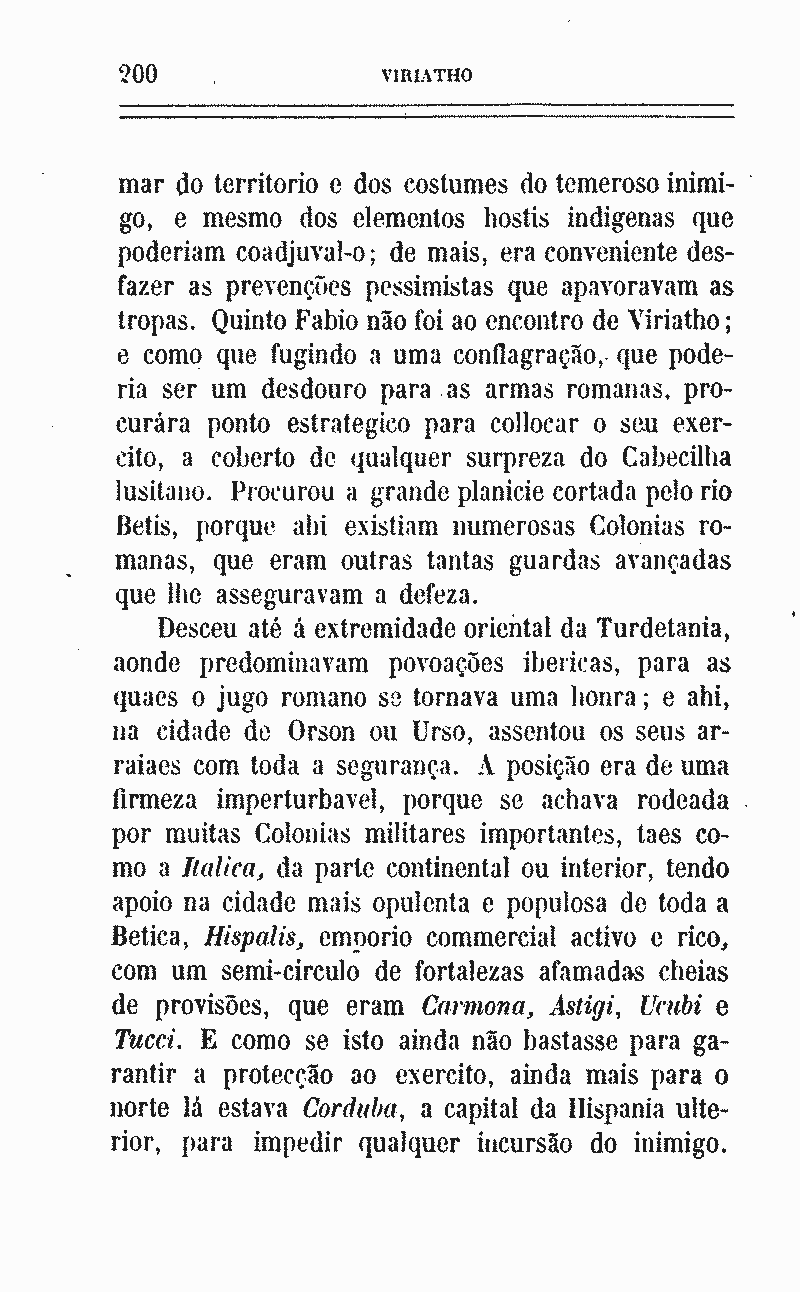 200 VIRIATHO

mar do territorio e dos costumes do temeroso inimigo, e mesmo dos elementos hostis indigenas que poderiam coadjuval-o; de mais, era conveniente desfazer as prevenções pessimistas que apavoravam as tropas. Quinto Fabio não foi ao encontro de Viriatho; e como que fugindo a uma conflagração, que poderia ser um desdouro para as armas romanas, procurára ponto estrategico para collocar o seu exercito, a coberto de qualquer surpreza do Cabecilha lusitano. Procurou a grande planicie cortada pelo rio Betis, porque ahi existiam numerosas Colonias romanas, que eram outras tantas guardas avançadas que lhe asseguravam a defeza.

Desceu até á extremidade oriental da Turdetania, aonde predominavam povoações ibericas, para as quaes o jugo romano se tornava uma honra; e ahi, na cidade de Orson ou Urso, assentou os seus arraiaes com toda a segurança. A posição era de uma firmeza imperturbavel, porque se achava rodeada por muitas Colonias militares importantes, taes como a Italica, da parte continental ou interior, tendo apoio na cidade mais opulenta e populosa de toda a Betica, Hispalis, emporio commercial activo e rico, com um semi-circulo de fortalezas afamadas cheias de provisões, que eram Carmona, Astigi, Ucubi e Tucci. E como se isto ainda não bastasse para garantir a protecção ao exercito, ainda mais para o norte lá estava Corduba, a capital da Hispania ulterior, para impedir qualquer incursão do inimigo.